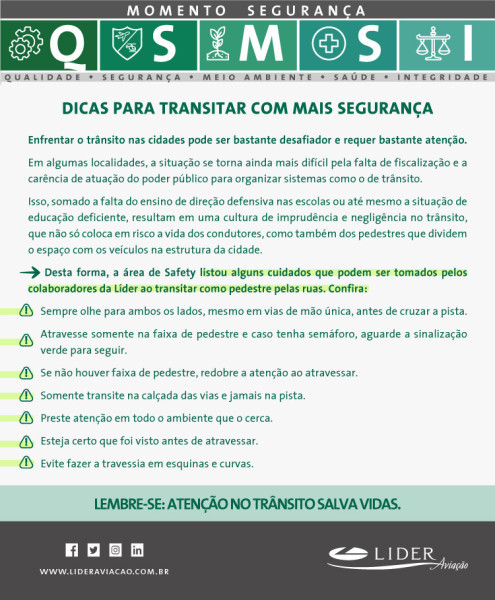 MOMENTO SEGURANÇA

Q S M S I

QUALIDADE • SEGURANÇA • MEIO AMBIENTE • SAÚDE • INTEGRIDADE

DICAS PARA TRANSITAR COM MAIS SEGURANÇA

Enfrentar o trânsito nas cidades pode ser bastante desafiador e requer bastante atenção.

Em algumas localidades, a situação se torna ainda mais difícil pela falta de fiscalização e a carência de atuação do poder público para organizar sistemas como o de trânsito.

Isso, somado a falta do ensino de direção defensiva nas escolas ou até mesmo a situação de educação deficiente, resultam em uma cultura de imprudência e negligência no trânsito, que não só coloca em risco a vida dos condutores, como também dos pedestres que dividem o espaço com os veículos na estrutura da cidade.

Desta forma, a área de Safety listou alguns cuidados que podem ser tomados pelos colaboradores da Líder ao transitar como pedestre pelas ruas. Confira:

Sempre olhe para ambos os lados, mesmo em vias de mão única, antes de cruzar a pista.

Atravesse somente na faixa de pedestre e caso tenha semáforo, aguarde a sinalização verde para seguir.

Se não houver faixa de pedestre, redobre a atenção ao atravessar.

Somente transite na calçada das vias e jamais na pista.

Preste atenção em todo o ambiente que o cerca.

Esteja certo que foi visto antes de atravessar.

Evite fazer a travessia em esquinas e curvas.

LEMBRE-SE: ATENÇÃO NO TRÂNSITO SALVA VIDAS.

WWW.LIDERAVIACAO.COM.BR

LIDER Aviação